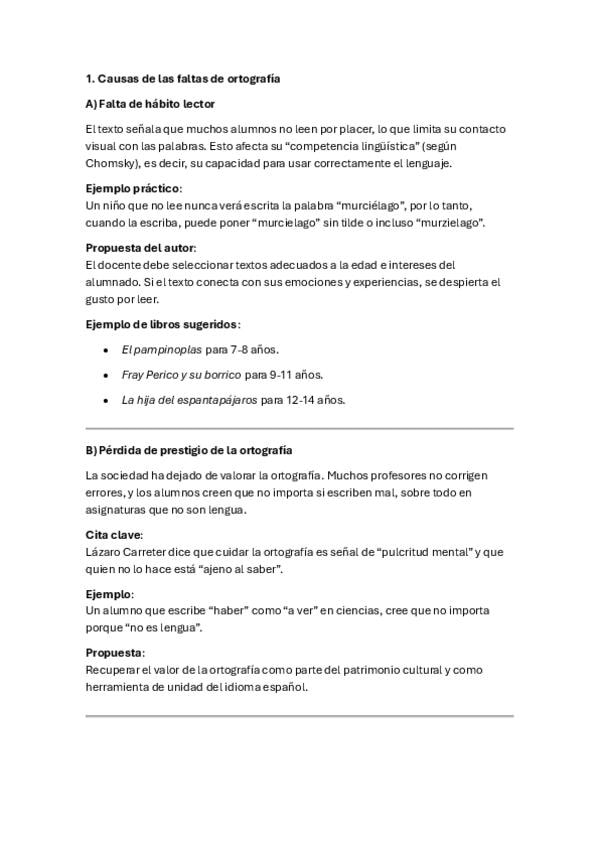 1. Causas de las faltas de ortografía

A) Falta de hábito lector

El texto señala que muchos alumnos no leen por placer, lo que limita su contacto visual con las palabras. Esto afecta su "competencia lingüística" (según Chomsky), es decir, su capacidad para usar correctamente el lenguaje.

Ejemplo práctico:
Un niño que no lee nunca verá escrita la palabra "murciélago", por lo tanto, cuando la escriba, puede poner "murcielago" sin tilde o incluso "murzielago".

Propuesta del autor:
El docente debe seleccionar textos adecuados a la edad e intereses del alumnado. Si el texto conecta con sus emociones y experiencias, se despierta el gusto por leer.

Ejemplo de libros sugeridos:

• El pampinoplas para 7-8 años.
• Fray Perico y su borrico para 9-11 años.
• La hija del espantapájaros para 12-14 años.

B) Pérdida de prestigio de la ortografía

La sociedad ha dejado de valorar la ortografía. Muchos profesores no corrigen errores, y los alumnos creen que no importa si escriben mal, sobre todo en asignaturas que no son lengua.

Cita clave:
Lázaro Carreter dice que cuidar la ortografía es señal de "pulcritud mental" y que quien no lo hace está "ajeno al saber".

Ejemplo:
Un alumno que escribe "haber" como "a ver" en ciencias, cree que no importa porque "no es lengua".

Propuesta:
Recuperar el valor de la ortografía como parte del patrimonio cultural y como herramienta de unidad del idioma español.